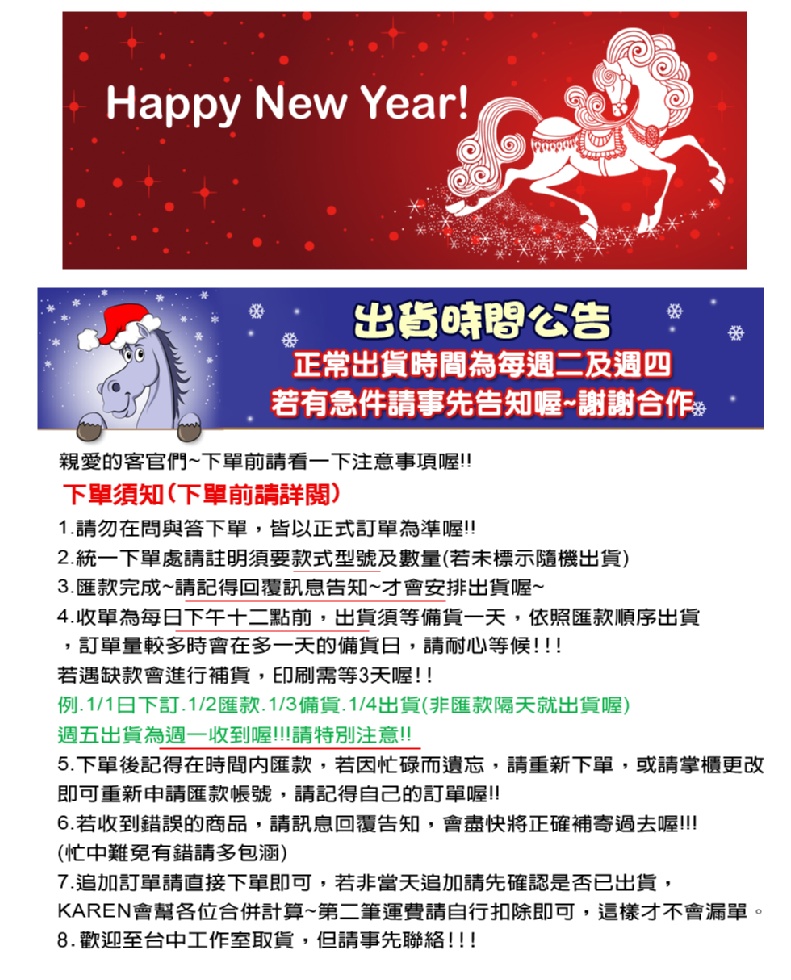 Happy New Year!

出貨時間公告
正常出貨時間為每週二及週四
若有急件請事先告知喔~謝謝合作

親愛的客官們~下單前請看一下注意事項喔!!

下單須知(下單前請詳閱)

1.請勿在問與答下單，皆以正式訂單為準喔!!

2.統一下單處請註明須要款式型號及數量(若未標示隨機出貨)

3.匯款完成~請記得回覆訊息告知~才會安排出貨喔~

4.收單為每日下午十二點前，出貨須等備貨一天，依照匯款順序出貨，訂單量較多時會在多一天的備貨日，請耐心等候!!!

若遇缺款會進行補貨，印刷需等3天喔!!

例.1/1日下訂.1/2匯款.1/3備貨.1/4出貨(非匯款隔天就出貨喔)

週五出貨為週一收到喔!!!請特別注意!!

5.下單後記得在時間內匯款，若因忙碌而遺忘，請重新下單，或請掌櫃更改即可重新申請匯款帳號，請記得自己的訂單喔!!

6.若收到錯誤的商品，請訊息回覆告知，會盡快將正確補寄過去喔!!!

(忙中難免有錯請多包涵)

7.追加訂單請直接下單即可，若非當天追加請先確認是否已出貨，KAREN會幫各位合併計算~第二筆運費請自行扣除即可，這樣才不會漏單。

8.歡迎至台中工作室取貨，但請事先聯絡!!!